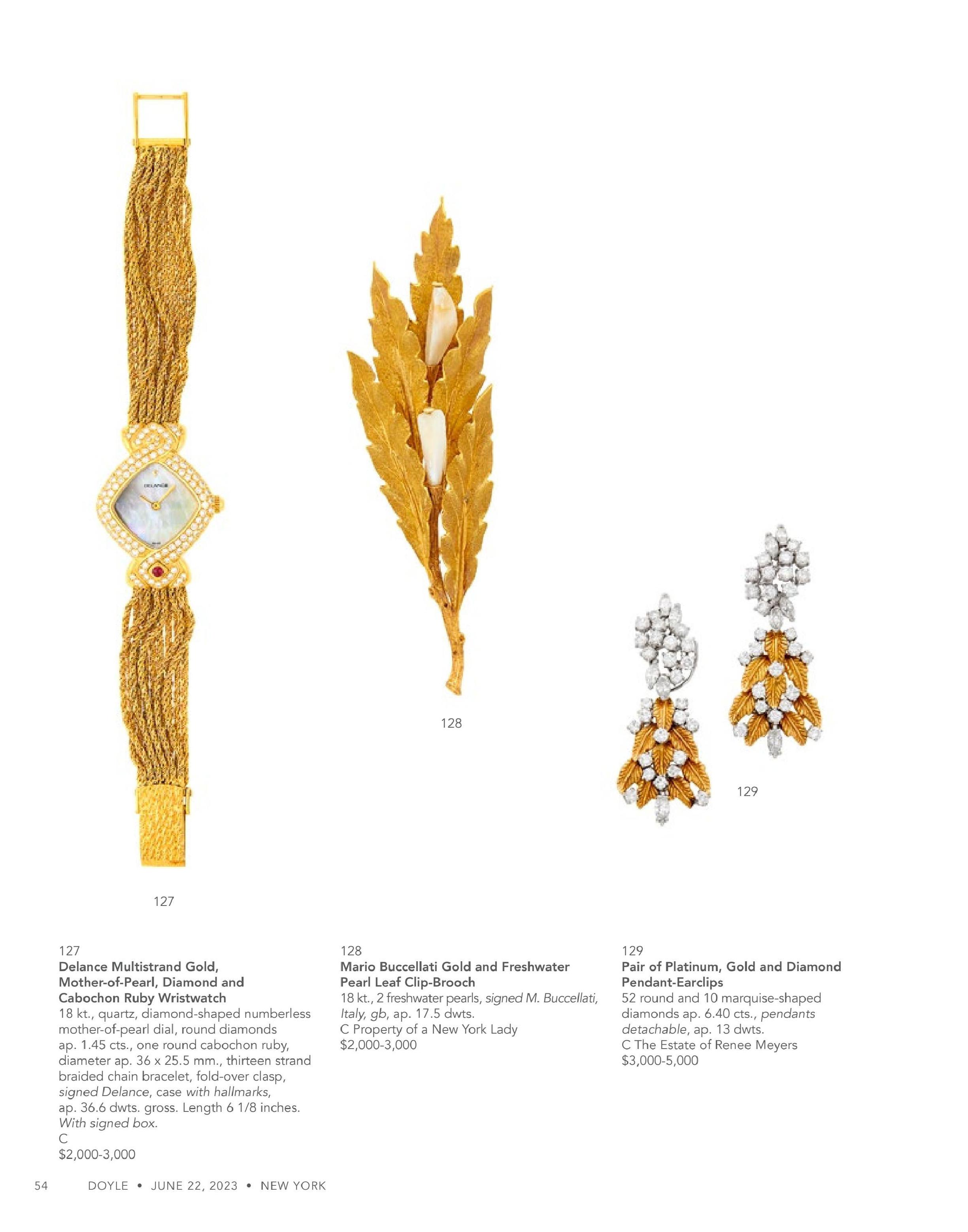 128

129

127

127
Delance Multistrand Gold, Mother-of-Pearl, Diamond and Cabochon Ruby Wristwatch
18 kt., quartz, diamond-shaped numberless mother-of-pearl dial, round diamonds ap. 1.45 cts., one round cabochon ruby, diameter ap. 36 x 25.5 mm., thirteen strand braided chain bracelet, fold-over clasp, signed Delance, case with hallmarks, ap. 36.6 dwts. gross. Length 6 1/8 inches. With signed box.
C
$2,000-3,000

128
Mario Buccellati Gold and Freshwater Pearl Leaf Clip-Brooch
18 kt., 2 freshwater pearls, signed M. Buccellati, Italy, gb, ap. 17.5 dwts.
C Property of a New York Lady
$2,000-3,000

129
Pair of Platinum, Gold and Diamond Pendant-Earclips
52 round and 10 marquise-shaped diamonds ap. 6.40 cts., pendants detachable, ap. 13 dwts.
C The Estate of Renee Meyers
$3,000-5,000

54 DOYLE • JUNE 22, 2023 • NEW YORK